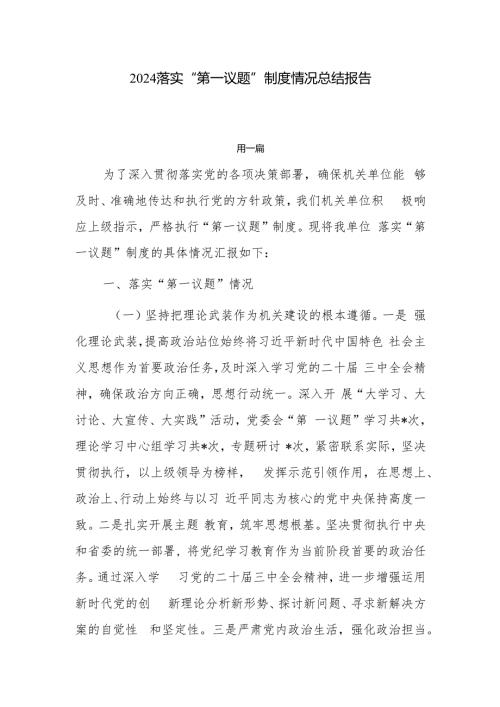 2024落实“第一议题”制度情况总结报告

用一篇

为了深入贯彻落实党的各项决策部署，确保机关单位能 够及时、准确地传达和执行党的方针政策，我们机关单位积 极响应上级指示，严格执行“第一议题”制度。现将我单位 落实“第一议题”制度的具体情况汇报如下：

一、落实“第一议题”情况

（一）坚持把理论武装作为机关建设的根本遵循。一是 强化理论武装，提高政治站位始终将习近平新时代中国特色 社会主义思想作为首要政治任务，及时深入学习党的二十届 三中全会精神，确保政治方向正确，思想行动统一。深入开 展“大学习、大讨论、大宣传、大实践”活动，党委会“第 一议题”学习共*次，理论学习中心组学习共*次，专题研讨 *次，紧密联系实际，坚决贯彻执行，以上级领导为榜样， 发挥示范引领作用，在思想上、政治上、行动上始终与以习 近平同志为核心的党中央保持高度一致。二是扎实开展主题 教育，筑牢思想根基。坚决贯彻执行中央和省委的统一部署，将党纪学习教育作为当前阶段首要的政治任务。通过深入学 习党的二十届三中全会精神，进一步增强运用新时代党的创 新理论分析新形势、探讨新问题、寻求新解决方案的自觉性 和坚定性。三是严肃党内政治生活，强化政治担当。